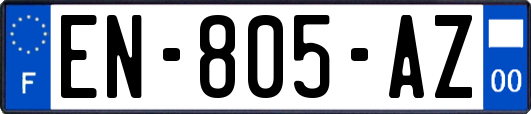 F

EN-805-AZ

00